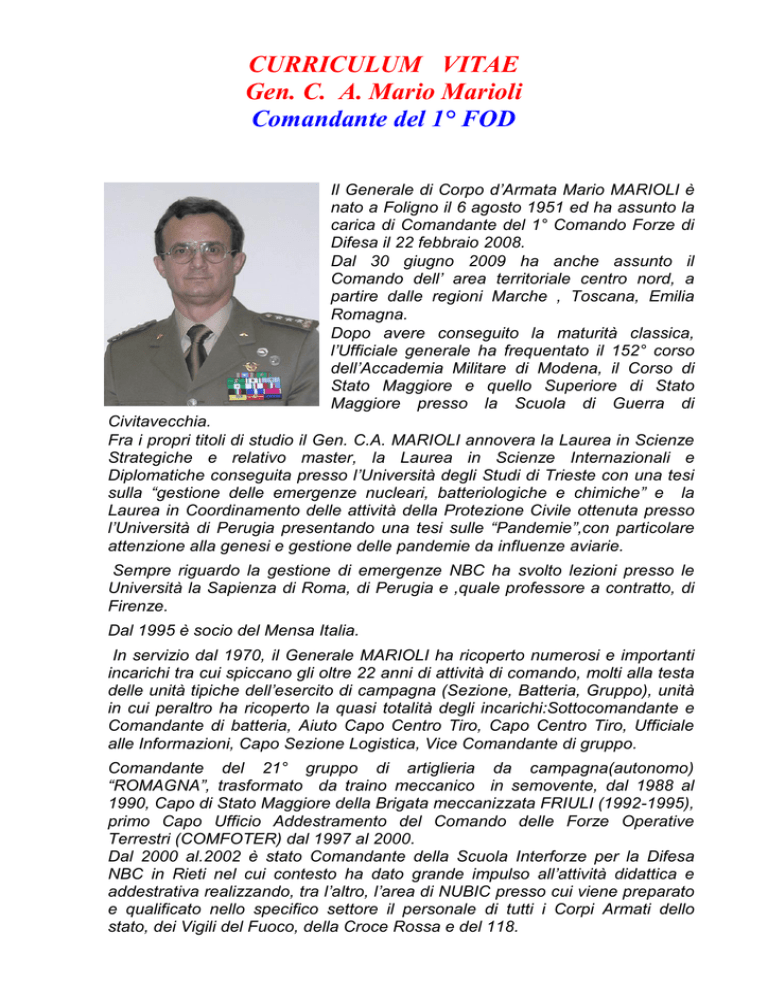 CURRICULUM VITAE
Gen. C. A. Mario Marioli
Comandante del 1° FOD

Il Generale di Corpo d'Armata Mario MARIOLI è nato a Foligno il 6 agosto 1951 ed ha assunto la carica di Comandante del 1° Comando Forze di Difesa il 22 febbraio 2008.
Dal 30 giugno 2009 ha anche assunto il Comando dell' area territoriale centro nord, a partire dalle regioni Marche , Toscana, Emilia Romagna.
Dopo avere conseguito la maturità classica, l'Ufficiale generale ha frequentato il 152° corso dell'Accademia Militare di Modena, il Corso di Stato Maggiore e quello Superiore di Stato Maggiore presso la Scuola di Guerra di Civitavecchia.
Fra i propri titoli di studio il Gen. C.A. MARIOLI annovera la Laurea in Scienze Strategiche e relativo master, la Laurea in Scienze Internazionali e Diplomatiche conseguita presso l'Università degli Studi di Trieste con una tesi sulla "gestione delle emergenze nucleari, batteriologiche e chimiche" e la Laurea in Coordinamento delle attività della Protezione Civile ottenuta presso l'Università di Perugia presentando una tesi sulle "Pandemie",con particolare attenzione alla genesi e gestione delle pandemie da influenze aviarie.

Sempre riguardo la gestione di emergenze NBC ha svolto lezioni presso le Università la Sapienza di Roma, di Perugia e ,quale professore a contratto, di Firenze.

Dal 1995 è socio del Mensa Italia.

In servizio dal 1970, il Generale MARIOLI ha ricoperto numerosi e importanti incarichi tra cui spiccano gli oltre 22 anni di attività di comando, molti alla testa delle unità tipiche dell'esercito di campagna (Sezione, Batteria, Gruppo), unità in cui peraltro ha ricoperto la quasi totalità degli incarichi:Sottocomandante e Comandante di batteria, Aiuto Capo Centro Tiro, Capo Centro Tiro, Ufficiale alle Informazioni, Capo Sezione Logistica, Vice Comandante di gruppo.

Comandante del 21° gruppo di artiglieria da campagna(autonomo) "ROMAGNA", trasformato da traino meccanico in semovente, dal 1988 al 1990, Capo di Stato Maggiore della Brigata meccanizzata FRIULI (1992-1995), primo Capo Ufficio Addestramento del Comando delle Forze Operative Terrestri (COMFOTER) dal 1997 al 2000.
Dal 2000 al.2002 è stato Comandante della Scuola Interforze per la Difesa NBC in Rieti nel cui contesto ha dato grande impulso all'attività didattica e addestrativa realizzando, tra l'altro, l'area di NUBIC presso cui viene preparato e qualificato nello specifico settore il personale di tutti i Corpi Armati dello stato, dei Vigili del Fuoco, della Croce Rossa e del 118.